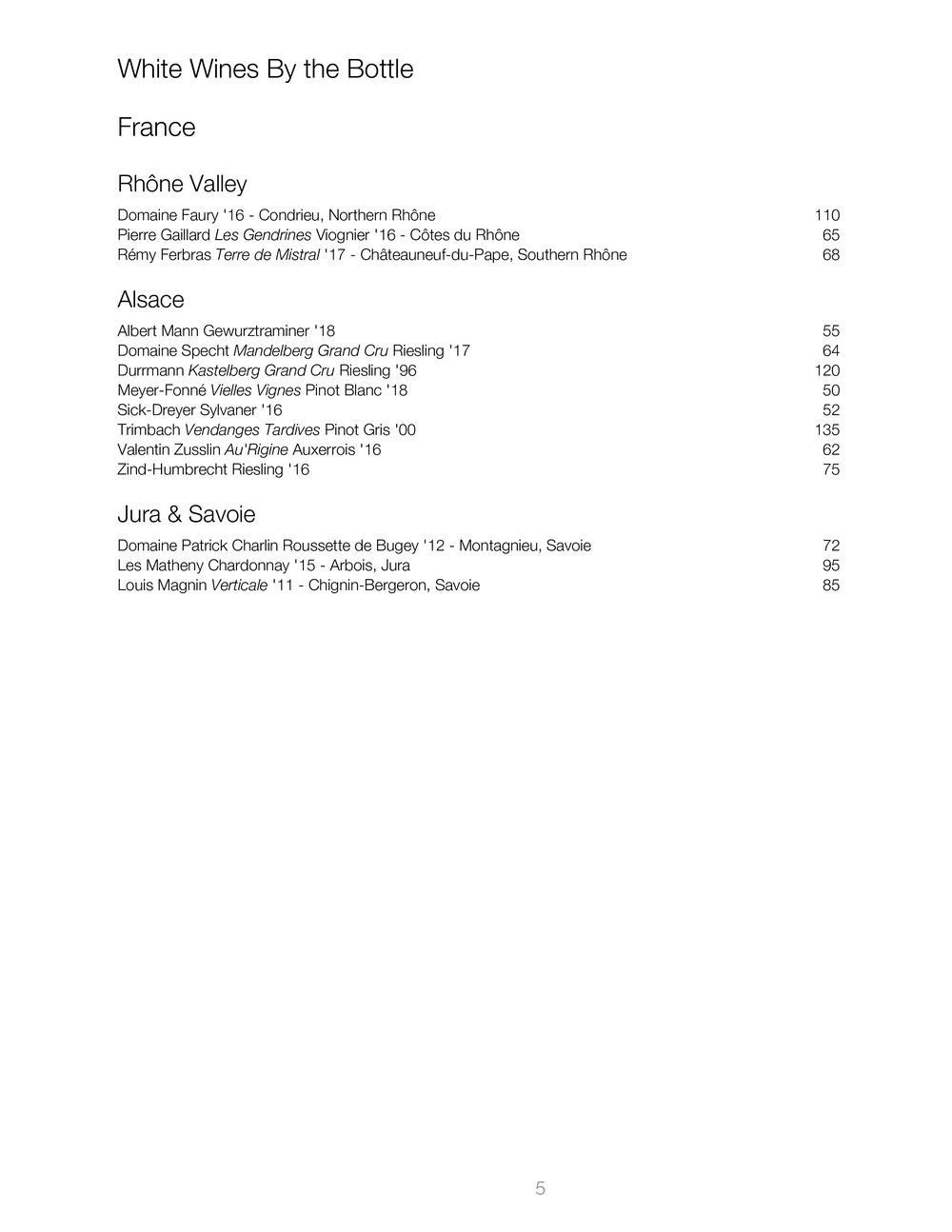 White Wines By the Bottle

France

Rhône Valley

Domaine Faury '16 - Condrieu, Northern Rhône 110
Pierre Gaillard Les Gendrines Viognier '16 - Côtes du Rhône 65
Rémy Ferbras Terre de Mistral '17 - Châteauneuf-du-Pape, Southern Rhône 68

Alsace

Albert Mann Gewurztraminer '18 55
Domaine Specht Mandelberg Grand Cru Riesling '17 64
Durrmann Kastelberg Grand Cru Riesling '96 120
Meyer-Fonné Vielles Vignes Pinot Blanc '18 50
Sick-Dreyer Sylvaner '16 52
Trimbach Vendanges Tardives Pinot Gris '00 135
Valentin Zusslin Au'Rigine Auxerrois '16 62
Zind-Humbrecht Riesling '16 75

Jura & Savoie

Domaine Patrick Charlin Roussette de Bugey '12 - Montagnieu, Savoie 72
Les Matheny Chardonnay '15 - Arbois, Jura 95
Louis Magnin Verticale '11 - Chignin-Bergeron, Savoie 85

5